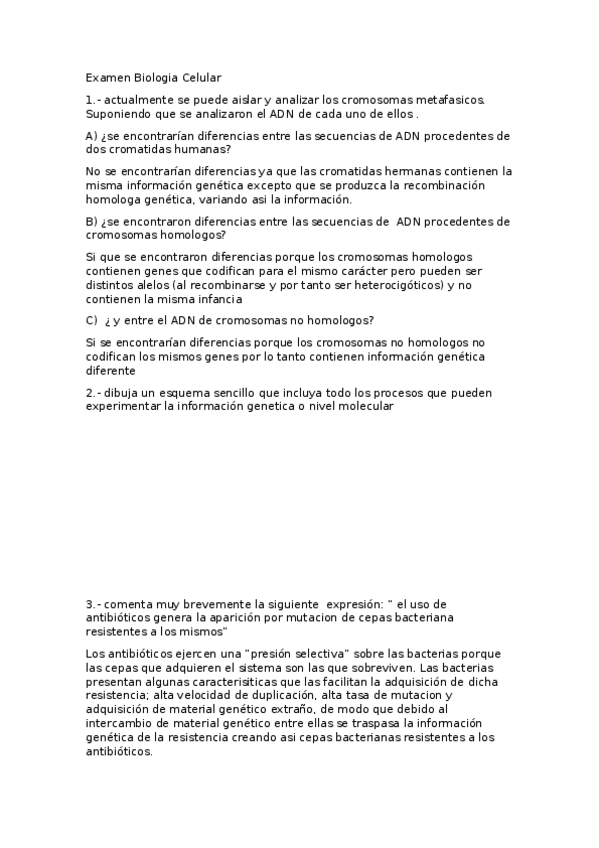 Examen Biologia Celular

1.- actualmente se puede aislar y analizar los cromosomas metafasicos. Suponiendo que se analizaron el ADN de cada uno de ellos .

A) ¿se encontrarían diferencias entre las secuencias de ADN procedentes de dos cromatidas humanas?

No se encontrarían diferencias ya que las cromatidas hermanas contienen la misma información genética excepto que se produzca la recombinación homologa genética, variando asi la información.

B) ¿se encontraron diferencias entre las secuencias de ADN procedentes de cromosomas homologos?

Si que se encontraron diferencias porque los cromosomas homologos contienen genes que codifican para el mismo carácter pero pueden ser distintos alelos (al recombinarse y por tanto ser heterocigóticos) y no contienen la misma infancia

C) ¿ y entre el ADN de cromosomas no homologos?

Si se encontrarían diferencias porque los cromosomas no homologos no codifican los mismos genes por lo tanto contienen información genética diferente

2.- dibuja un esquema sencillo que incluya todo los procesos que pueden experimentar la información genetica o nivel molecular

3.- comenta muy brevemente la siguiente expresión: " el uso de antibióticos genera la aparición por mutacion de cepas bacteriana resistentes a los mismos"

Los antibióticos ejercen una "presión selectiva" sobre las bacterias porque las cepas que adquieren el sistema son las que sobreviven. Las bacterias presentan algunas caracterisiticas que las facilitan la adquisición de dicha resistencia; alta velocidad de duplicación, alta tasa de mutacion y adquisición de material genético extraño, de modo que debido al intercambio de material genético entre ellas se traspasa la información genética de la resistencia creando asi cepas bacterianas resistentes a los antibióticos.